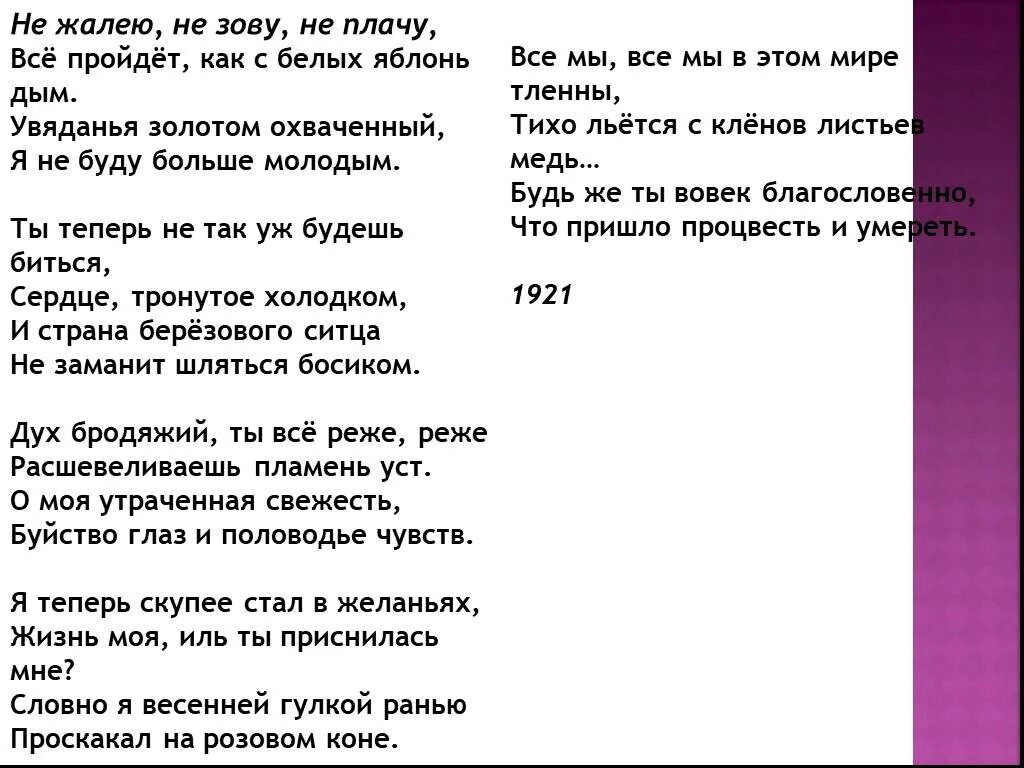 Не жалею, не зову, не плачу,
Всё пройдёт, как с белых яблонь дым.
Увяданья золотом охваченный,
Я не буду больше молодым.

Ты теперь не так уж будешь биться,
Сердце, тронутое холодком,
И страна берёзового ситца
Не заманит шляться босиком.

Дух бродяжий, ты всё реже, реже
Расшевеливаешь пламень уст.
О моя утраченная свежесть,
Буйство глаз и половодье чувств.

Я теперь скупее стал в желаньях,
Жизнь моя, иль ты приснилась мне?
Словно я весенней гулкой ранью
Проскакал на розовом коне.

Все мы, все мы в этом мире тленны,
Тихо льётся с клёнов листьев медь…
Будь же ты вовек благословенно,
Что пришло процвесть и умереть.

1921